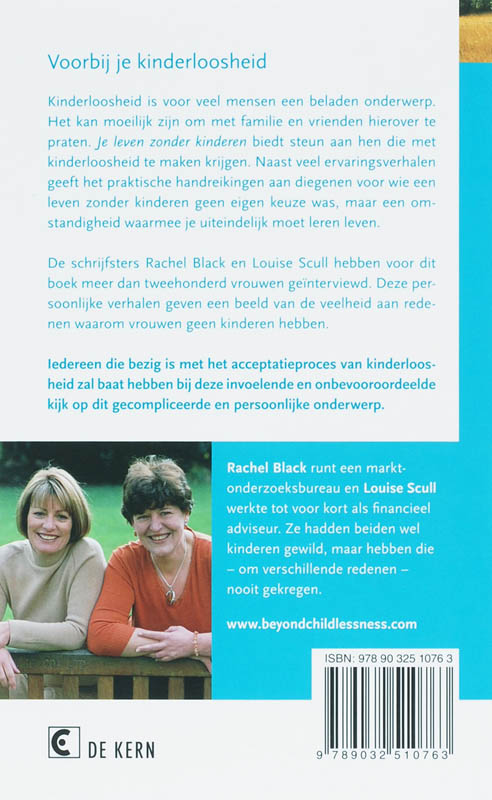 Voorbij je kinderloosheid

Kinderloosheid is voor veel mensen een beladen onderwerp. Het kan moeilijk zijn om met familie en vrienden hierover te praten. Je leven zonder kinderen biedt steun aan hen die met kinderloosheid te maken krijgen. Naast veel ervaringsverhalen geeft het praktische handreikingen aan diegenen voor wie een leven zonder kinderen geen eigen keuze was, maar een omstandigheid waarmee je uiteindelijk moet leren leven.

De schrijfsters Rachel Black en Louise Scull hebben voor dit boek meer dan tweehonderd vrouwen geïnterviewd. Deze persoonlijke verhalen geven een beeld van de veelheid aan redenen waarom vrouwen geen kinderen hebben.

Iedereen die bezig is met het acceptatieproces van kinderloosheid zal baat hebben bij deze invoelende en onbevooroordeelde kijk op dit gecompliceerde en persoonlijke onderwerp.

Rachel Black runt een marktonderzoeksbureau en Louise Scull werkte tot voor kort als financieel adviseur. Ze hadden beiden wel kinderen gewild, maar hebben die – om verschillende redenen – nooit gekregen.

www.beyondchildlessness.com

ISBN: 978 90 325 1076 3

9 789032 510763

DE KERN